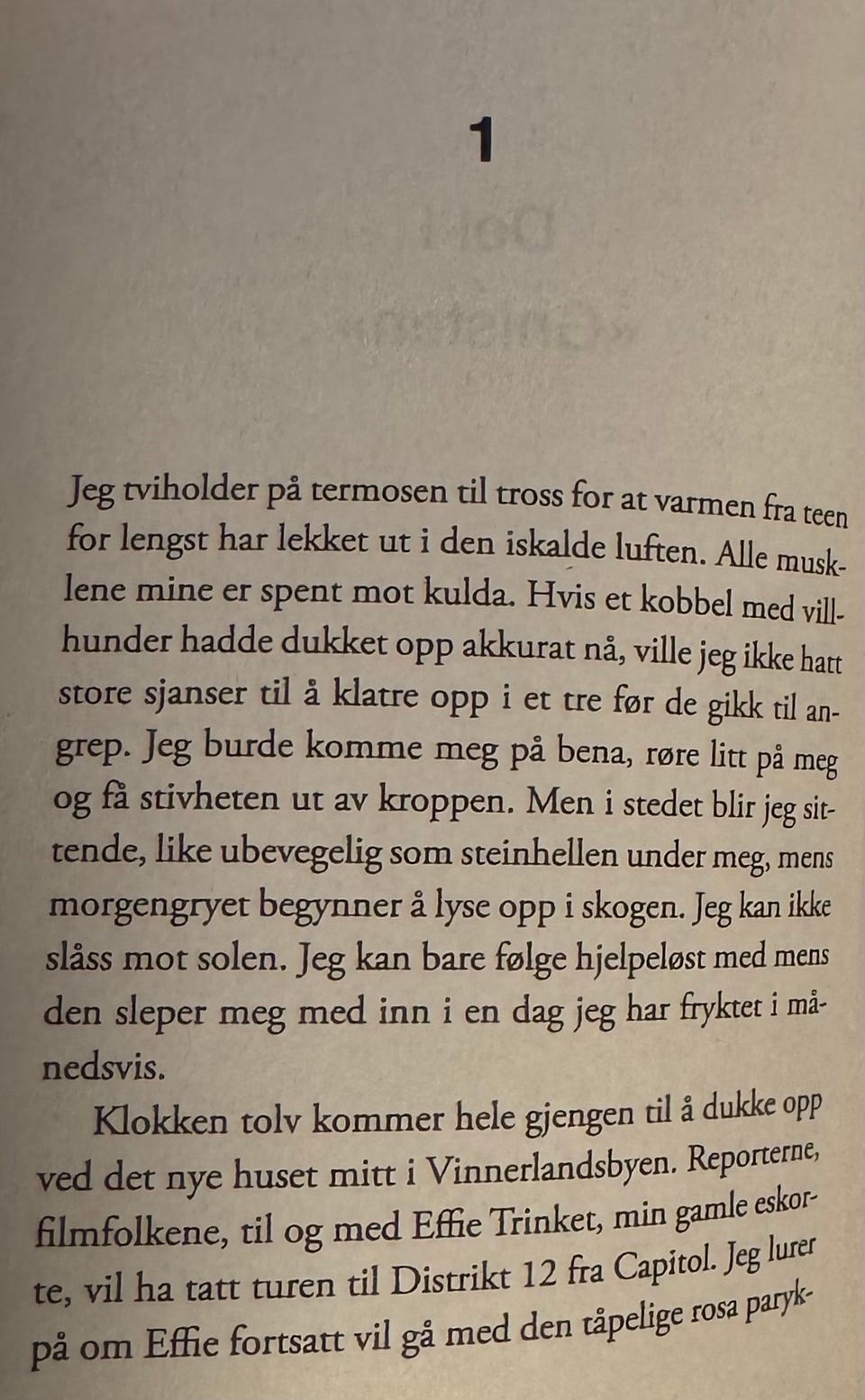 1

Jeg tviholder på termosen til tross for at varmen fra teen for lengst har lekket ut i den iskalde luften. Alle musklene mine er spent mot kulda. Hvis et kobbel med villhunder hadde dukket opp akkurat nå, ville jeg ikke hatt store sjanser til å klatre opp i et tre før de gikk til angrep. Jeg burde komme meg på bena, røre litt på meg og få stivheten ut av kroppen. Men i stedet blir jeg sittende, like ubevegelig som steinhellen under meg, mens morgengryet begynner å lyse opp i skogen. Jeg kan ikke slåss mot solen. Jeg kan bare følge hjelpeløst med mens den sleper meg med inn i en dag jeg har fryktet i månedsvis.

Klokken tolv kommer hele gjengen til å dukke opp ved det nye huset mitt i Vinnerlandsbyen. Reporterne, filmfolkene, til og med Effie Trinket, min gamle eskorte, vil ha tatt turen til Distrikt 12 fra Capitol. Jeg lurer på om Effie fortsatt vil gå med den tåpelige rosa paryk-